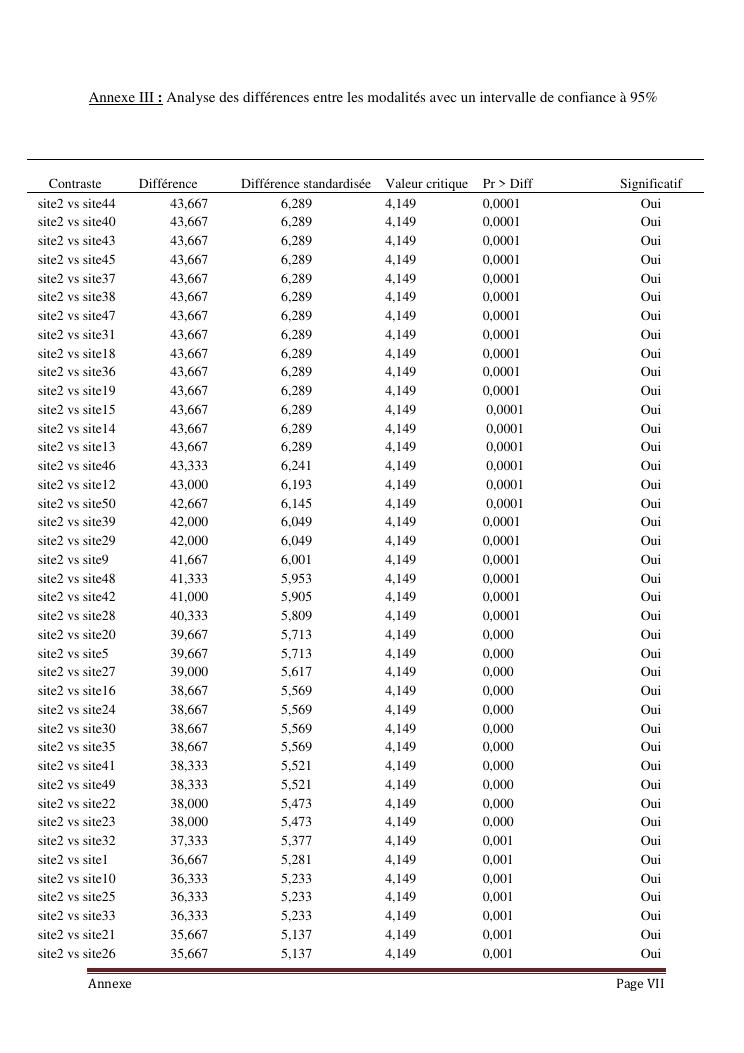 Annexe III : Analyse des différences entre les modalités avec un intervalle de confiance à 95%

| Contraste | Différence | Différence standardisée | Valeur critique | Pr > Diff | Significatif |
|---|---|---|---|---|---|
| site2 vs site44 | 43,667 | 6,289 | 4,149 | 0,0001 | Oui |
| site2 vs site40 | 43,667 | 6,289 | 4,149 | 0,0001 | Oui |
| site2 vs site43 | 43,667 | 6,289 | 4,149 | 0,0001 | Oui |
| site2 vs site45 | 43,667 | 6,289 | 4,149 | 0,0001 | Oui |
| site2 vs site37 | 43,667 | 6,289 | 4,149 | 0,0001 | Oui |
| site2 vs site38 | 43,667 | 6,289 | 4,149 | 0,0001 | Oui |
| site2 vs site47 | 43,667 | 6,289 | 4,149 | 0,0001 | Oui |
| site2 vs site31 | 43,667 | 6,289 | 4,149 | 0,0001 | Oui |
| site2 vs site18 | 43,667 | 6,289 | 4,149 | 0,0001 | Oui |
| site2 vs site36 | 43,667 | 6,289 | 4,149 | 0,0001 | Oui |
| site2 vs site19 | 43,667 | 6,289 | 4,149 | 0,0001 | Oui |
| site2 vs site15 | 43,667 | 6,289 | 4,149 | 0,0001 | Oui |
| site2 vs site14 | 43,667 | 6,289 | 4,149 | 0,0001 | Oui |
| site2 vs site13 | 43,667 | 6,289 | 4,149 | 0,0001 | Oui |
| site2 vs site46 | 43,333 | 6,241 | 4,149 | 0,0001 | Oui |
| site2 vs site12 | 43,000 | 6,193 | 4,149 | 0,0001 | Oui |
| site2 vs site50 | 42,667 | 6,145 | 4,149 | 0,0001 | Oui |
| site2 vs site39 | 42,000 | 6,049 | 4,149 | 0,0001 | Oui |
| site2 vs site29 | 42,000 | 6,049 | 4,149 | 0,0001 | Oui |
| site2 vs site9 | 41,667 | 6,001 | 4,149 | 0,0001 | Oui |
| site2 vs site48 | 41,333 | 5,953 | 4,149 | 0,0001 | Oui |
| site2 vs site42 | 41,000 | 5,905 | 4,149 | 0,0001 | Oui |
| site2 vs site28 | 40,333 | 5,809 | 4,149 | 0,0001 | Oui |
| site2 vs site20 | 39,667 | 5,713 | 4,149 | 0,000 | Oui |
| site2 vs site5 | 39,667 | 5,713 | 4,149 | 0,000 | Oui |
| site2 vs site27 | 39,000 | 5,617 | 4,149 | 0,000 | Oui |
| site2 vs site16 | 38,667 | 5,569 | 4,149 | 0,000 | Oui |
| site2 vs site24 | 38,667 | 5,569 | 4,149 | 0,000 | Oui |
| site2 vs site30 | 38,667 | 5,569 | 4,149 | 0,000 | Oui |
| site2 vs site35 | 38,667 | 5,569 | 4,149 | 0,000 | Oui |
| site2 vs site41 | 38,333 | 5,521 | 4,149 | 0,000 | Oui |
| site2 vs site49 | 38,333 | 5,521 | 4,149 | 0,000 | Oui |
| site2 vs site22 | 38,000 | 5,473 | 4,149 | 0,000 | Oui |
| site2 vs site23 | 38,000 | 5,473 | 4,149 | 0,000 | Oui |
| site2 vs site32 | 37,333 | 5,377 | 4,149 | 0,001 | Oui |
| site2 vs site1 | 36,667 | 5,281 | 4,149 | 0,001 | Oui |
| site2 vs site10 | 36,333 | 5,233 | 4,149 | 0,001 | Oui |
| site2 vs site25 | 36,333 | 5,233 | 4,149 | 0,001 | Oui |
| site2 vs site33 | 36,333 | 5,233 | 4,149 | 0,001 | Oui |
| site2 vs site21 | 35,667 | 5,137 | 4,149 | 0,001 | Oui |
| site2 vs site26 | 35,667 | 5,137 | 4,149 | 0,001 | Oui |

Annexe Page VII